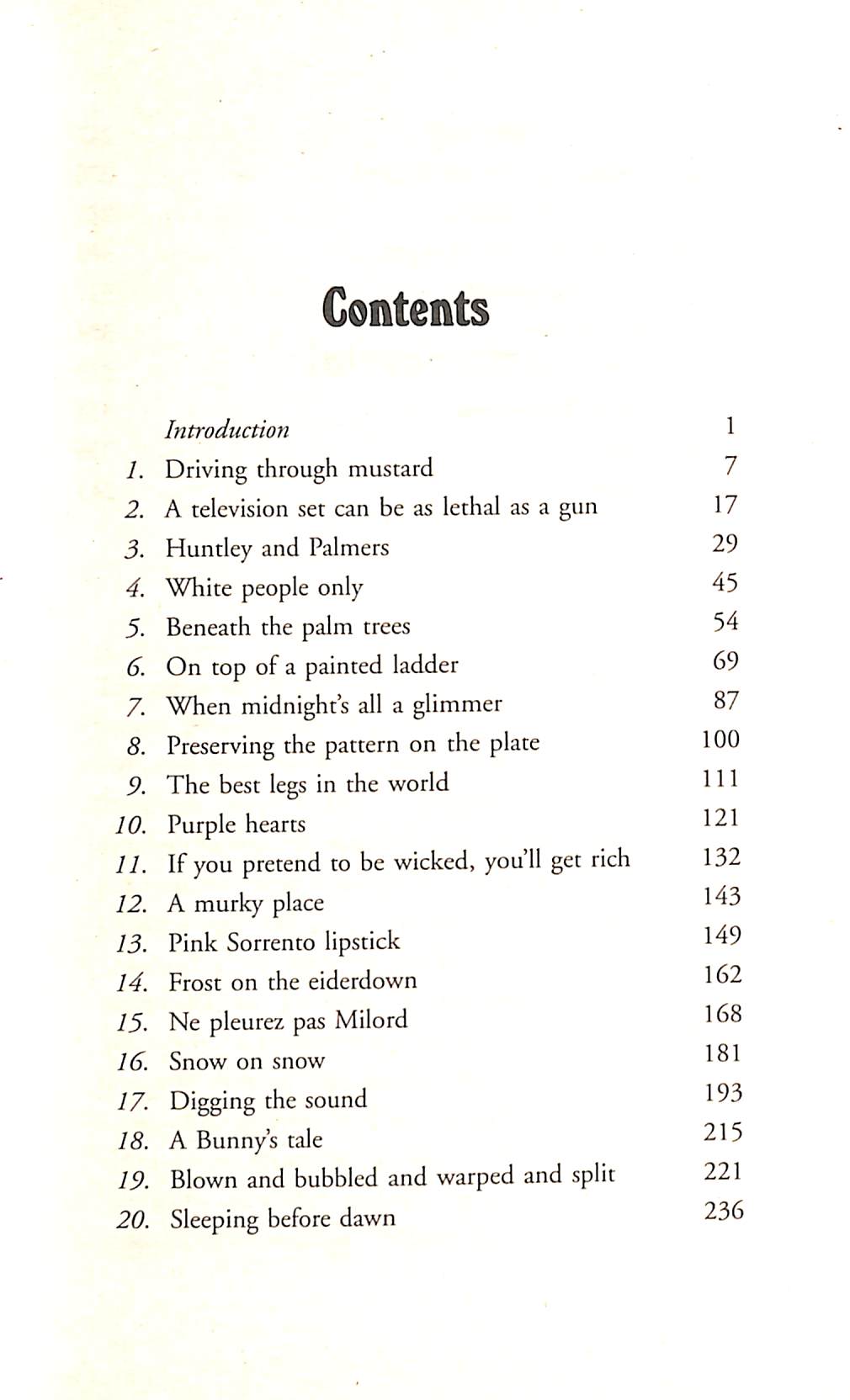 Contents

Introduction 1
1. Driving through mustard 7
2. A television set can be as lethal as a gun 17
3. Huntley and Palmers 29
4. White people only 45
5. Beneath the palm trees 54
6. On top of a painted ladder 69
7. When midnight's all a glimmer 87
8. Preserving the pattern on the plate 100
9. The best legs in the world 111
10. Purple hearts 121
11. If you pretend to be wicked, you'll get rich 132
12. A murky place 143
13. Pink Sorrento lipstick 149
14. Frost on the eiderdown 162
15. Ne pleurez pas Milord 168
16. Snow on snow 181
17. Digging the sound 193
18. A Bunny's tale 215
19. Blown and bubbled and warped and split 221
20. Sleeping before dawn 236